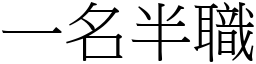 一名半職